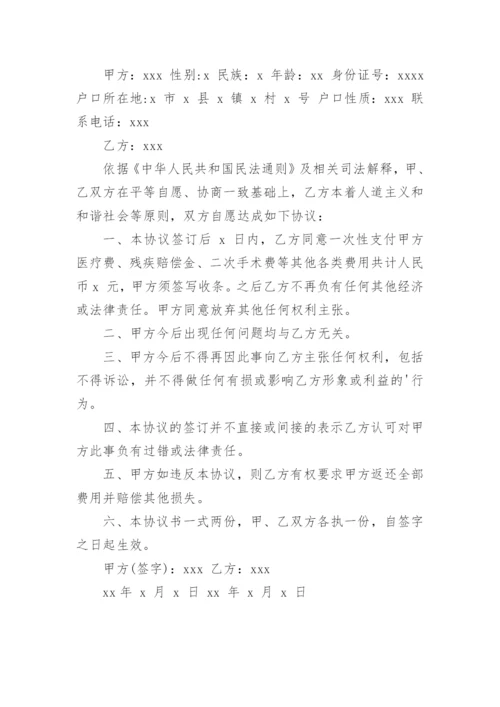 甲方：xxx 性别:x 民族：x 年龄：xx 身份证号：xxxx 户口所在地:x 市 x 县 x 镇 x 村 x 号 户口性质：xxx 联系电话：xxx

乙方：xxx

依据《中华人民共和国民法通则》及相关司法解释，甲、乙双方在平等自愿、协商一致基础上，乙方本着人道主义和和谐社会等原则，双方自愿达成如下协议：

一、本协议签订后 x 日内，乙方同意一次性支付甲方医疗费、残疾赔偿金、二次手术费等其他各类费用共计人民币 x 元，甲方须签写收条。之后乙方不再负有任何其他经济或法律责任。甲方同意放弃其他任何权利主张。

二、甲方今后出现任何问题均与乙方无关。

三、甲方今后不得再因此事向乙方主张任何权利，包括不得诉讼，并不得做任何有损或影响乙方形象或利益的'行为。

四、本协议的签订并不直接或间接的表示乙方认可对甲方此事负有过错或法律责任。

五、甲方如违反本协议，则乙方有权要求甲方返还全部费用并赔偿其他损失。

六、本协议书一式两份，甲、乙双方各执一份，自签字之日起生效。

甲方(签字)：xxx 乙方：xxx

xx 年 x 月 x 日 xx 年 x 月 x 日